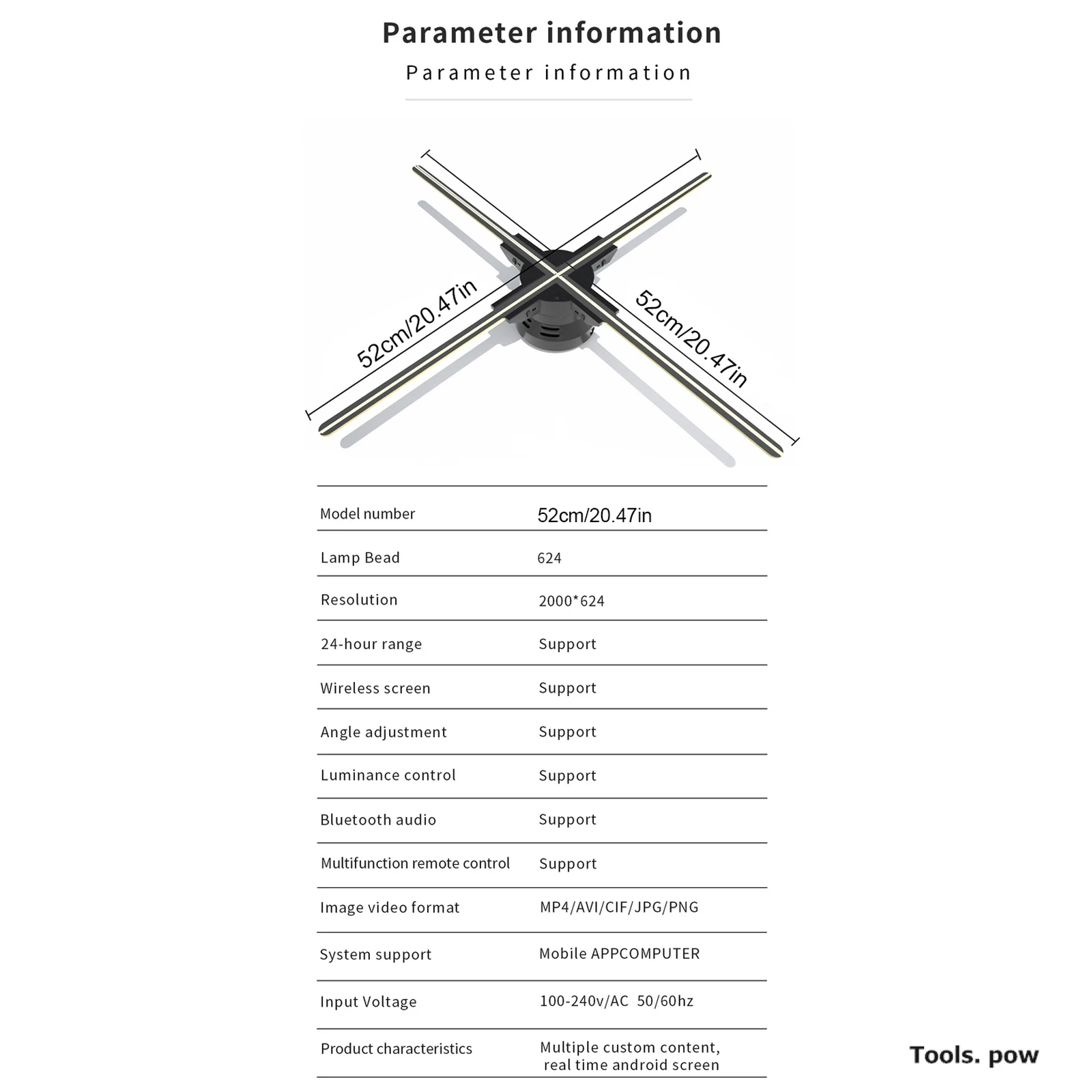 Parameter information

Parameter information

52cm/20.47in

52cm/20.47in

| Model number | 52cm/20.47in |
|---|---|
| Lamp Bead | 624 |
| Resolution | 2000*624 |
| 24-hour range | Support |
| Wireless screen | Support |
| Angle adjustment | Support |
| Luminance control | Support |
| Bluetooth audio | Support |
| Multifunction remote control | Support |
| Image video format | MP4/AVI/CIF/JPG/PNG |
| System support | Mobile APPCOMPUTER |
| Input Voltage | 100-240v/AC 50/60hz |
| Product characteristics | Multiple custom content, real time android screen |

Tools. pow